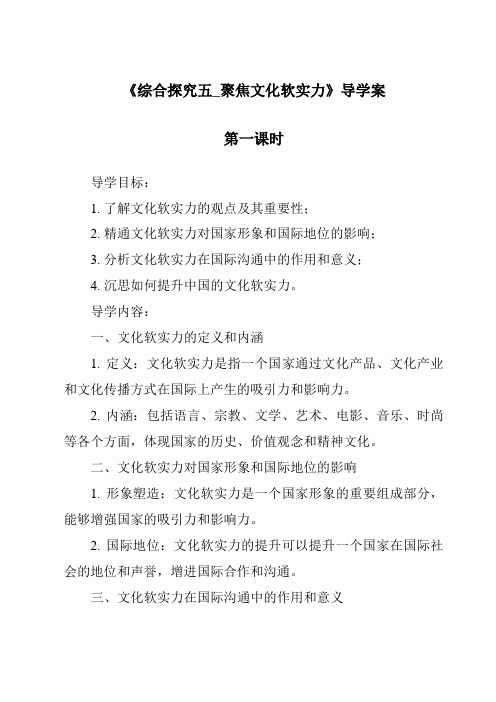 《综合探究五_聚焦文化软实力》导学案

第一课时

导学目标：

1. 了解文化软实力的观点及其重要性；

2. 精通文化软实力对国家形象和国际地位的影响；

3. 分析文化软实力在国际沟通中的作用和意义；

4. 沉思如何提升中国的文化软实力。

导学内容：

一、文化软实力的定义和内涵

1. 定义：文化软实力是指一个国家通过文化产品、文化产业和文化传播方式在国际上产生的吸引力和影响力。

2. 内涵：包括语言、宗教、文学、艺术、电影、音乐、时尚等各个方面，体现国家的历史、价值观念和精神文化。

二、文化软实力对国家形象和国际地位的影响

1. 形象塑造：文化软实力是一个国家形象的重要组成部分，能够增强国家的吸引力和影响力。

2. 国际地位：文化软实力的提升可以提升一个国家在国际社会的地位和声誉，增进国际合作和沟通。

三、文化软实力在国际沟通中的作用和意义